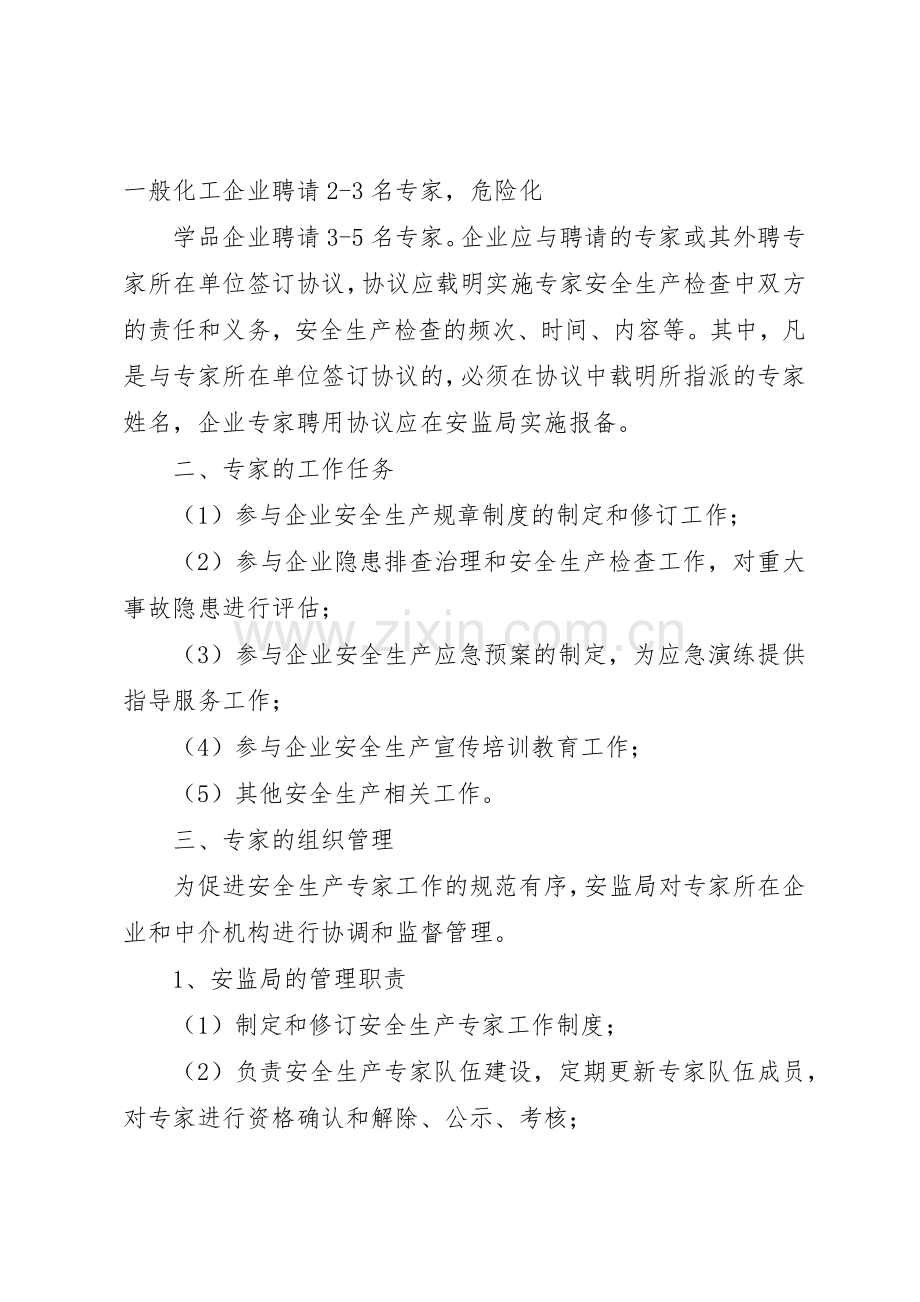 一般化工企业聘请 2-3 名专家，危险化

学品企业聘请 3-5 名专家。企业应与聘请的专家或其外聘专家所在单位签订协议，协议应载明实施专家安全生产检查中双方的责任和义务，安全生产检查的频次、时间、内容等。其中，凡是与专家所在单位签订协议的，必须在协议中载明所指派的专家姓名，企业专家聘用协议应在安监局实施报备。

二、专家的工作任务

（1）参与企业安全生产规章制度的制定和修订工作；

（2）参与企业隐患排查治理和安全生产检查工作，对重大事故隐患进行评估；

（3）参与企业安全生产应急预案的制定，为应急演练提供指导服务工作；

（4）参与企业安全生产宣传培训教育工作；

（5）其他安全生产相关工作。

三、专家的组织管理

为促进安全生产专家工作的规范有序，安监局对专家所在企业和中介机构进行协调和监督管理。

1、安监局的管理职责

（1）制定和修订安全生产专家工作制度；

（2）负责安全生产专家队伍建设，定期更新专家队伍成员，对专家进行资格确认和解除、公示、考核；

www.zixin.com.cn